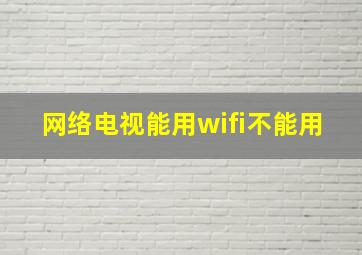 网络电视能用wifi不能用